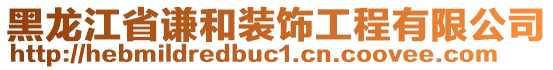 黑龙江省谦和装饰工程有限公司
http://hebmildredbuc1.cn.coovee.com